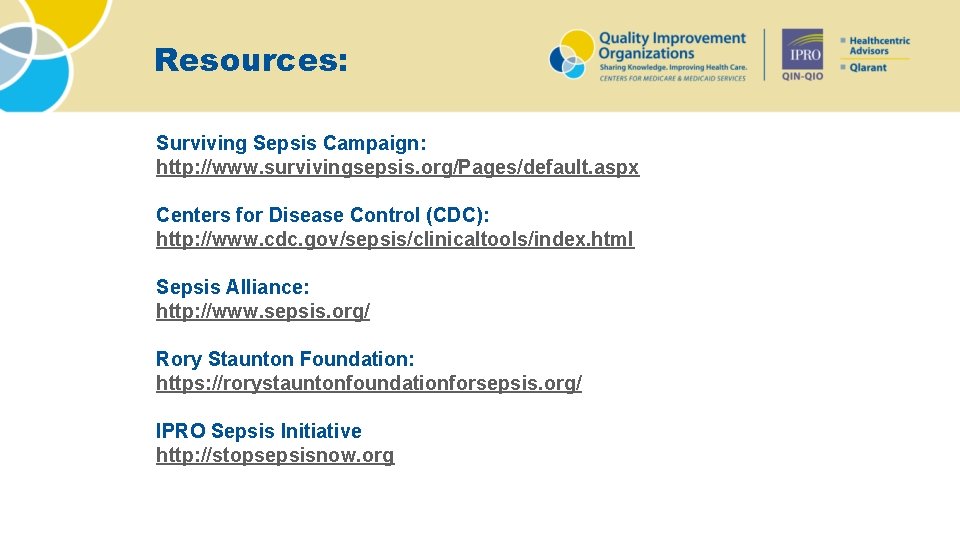 Resources:

Quality Improvement Organizations
Sharing Knowledge. Improving Health Care.
CENTERS FOR MEDICARE & MEDICAID SERVICES

IPRO
QIN-QIO

Healthcentric Advisors
Qlarant

Surviving Sepsis Campaign:
http://www.survivingsepsis.org/Pages/default.aspx

Centers for Disease Control (CDC):
http://www.cdc.gov/sepsis/clinicaltools/index.html

Sepsis Alliance:
http://www.sepsis.org/

Rory Staunton Foundation:
https://rorystauntonfoundationforsepsis.org/

IPRO Sepsis Initiative
http://stopsepsisnow.org